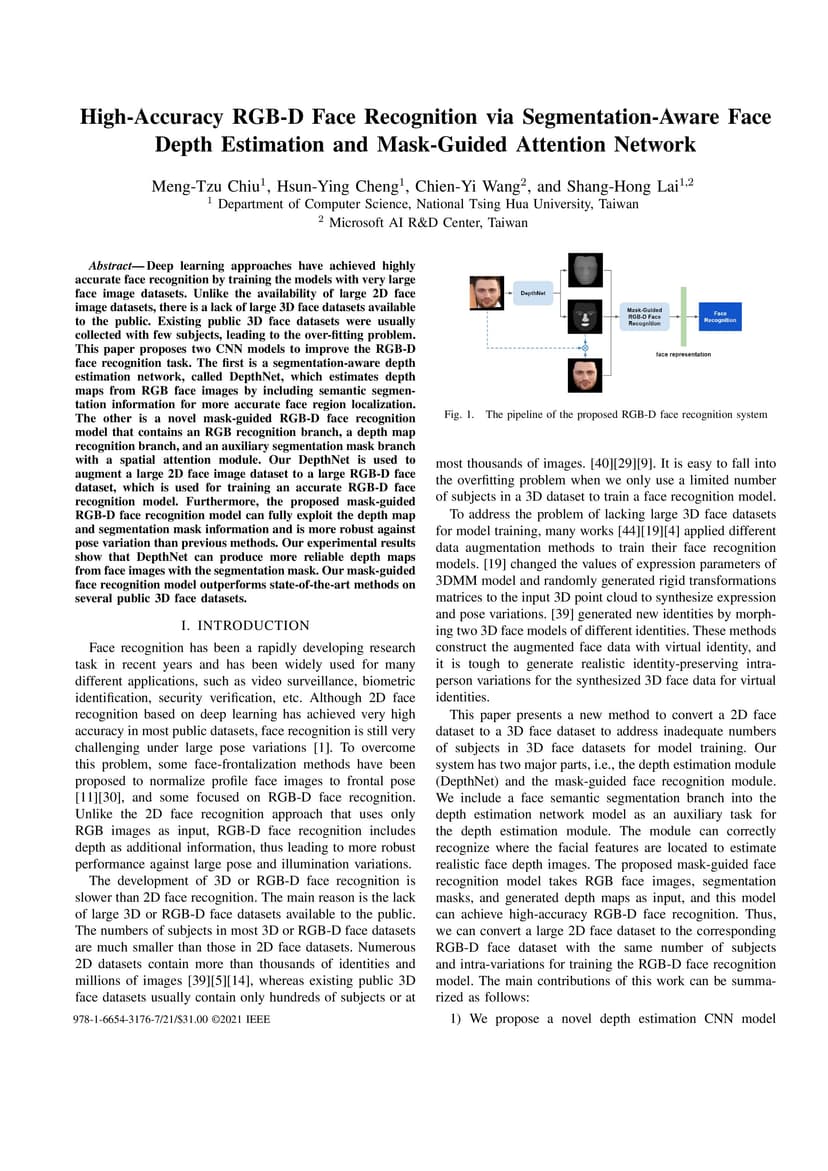 High-Accuracy RGB-D Face Recognition via Segmentation-Aware Face Depth Estimation and Mask-Guided Attention Network

Meng-Tzu Chiu$^1$, Hsun-Ying Cheng$^1$, Chien-Yi Wang$^2$, and Shang-Hong Lai$^{1,2}$
$^1$ Department of Computer Science, National Tsing Hua University, Taiwan
$^2$ Microsoft AI R&D Center, Taiwan

Abstract— Deep learning approaches have achieved highly accurate face recognition by training the models with very large face image datasets. Unlike the availability of large 2D face image datasets, there is a lack of large 3D face datasets available to the public. Existing public 3D face datasets were usually collected with few subjects, leading to the over-fitting problem. This paper proposes two CNN models to improve the RGB-D face recognition task. The first is a segmentation-aware depth estimation network, called DepthNet, which estimates depth maps from RGB face images by including semantic segmentation information for more accurate face region localization. The other is a novel mask-guided RGB-D face recognition model that contains an RGB recognition branch, a depth map recognition branch, and an auxiliary segmentation mask branch with a spatial attention module. Our DepthNet is used to augment a large 2D face image dataset to a large RGB-D face dataset, which is used for training an accurate RGB-D face recognition model. Furthermore, the proposed mask-guided RGB-D face recognition model can fully exploit the depth map and segmentation mask information and is more robust against pose variation than previous methods. Our experimental results show that DepthNet can produce more reliable depth maps from face images with the segmentation mask. Our mask-guided face recognition model outperforms state-of-the-art methods on several public 3D face datasets.

I. INTRODUCTION

Face recognition has been a rapidly developing research task in recent years and has been widely used for many different applications, such as video surveillance, biometric identification, security verification, etc. Although 2D face recognition based on deep learning has achieved very high accuracy in most public datasets, face recognition is still very challenging under large pose variations [1]. To overcome this problem, some face-frontalization methods have been proposed to normalize profile face images to frontal pose [11][30], and some focused on RGB-D face recognition. Unlike the 2D face recognition approach that uses only RGB images as input, RGB-D face recognition includes depth as additional information, thus leading to more robust performance against large pose and illumination variations.

The development of 3D or RGB-D face recognition is slower than 2D face recognition. The main reason is the lack of large 3D or RGB-D face datasets available to the public. The numbers of subjects in most 3D or RGB-D face datasets are much smaller than those in 2D face datasets. Numerous 2D datasets contain more than thousands of identities and millions of images [39][5][14], whereas existing public 3D face datasets usually contain only hundreds of subjects or at

978-1-6654-3176-7/21/$31.00 ©2021 IEEE

DepthNet
Mask-Guided RGB-D Face Recognition
Face Recognition
face representation

Fig. 1. The pipeline of the proposed RGB-D face recognition system

most thousands of images. [40][29][9]. It is easy to fall into the overfitting problem when we only use a limited number of subjects in a 3D dataset to train a face recognition model.

To address the problem of lacking large 3D face datasets for model training, many works [44][19][4] applied different data augmentation methods to train their face recognition models. [19] changed the values of expression parameters of 3DMM model and randomly generated rigid transformations matrices to the input 3D point cloud to synthesize expression and pose variations. [39] generated new identities by morphing two 3D face models of different identities. These methods construct the augmented face data with virtual identity, and it is tough to generate realistic identity-preserving intra-person variations for the synthesized 3D face data for virtual identities.

This paper presents a new method to convert a 2D face dataset to a 3D face dataset to address inadequate numbers of subjects in 3D face datasets for model training. Our system has two major parts, i.e., the depth estimation module (DepthNet) and the mask-guided face recognition module. We include a face semantic segmentation branch into the depth estimation network model as an auxiliary task for the depth estimation module. The module can correctly recognize where the facial features are located to estimate realistic face depth images. The proposed mask-guided face recognition model takes RGB face images, segmentation masks, and generated depth maps as input, and this model can achieve high-accuracy RGB-D face recognition. Thus, we can convert a large 2D face dataset to the corresponding RGB-D face dataset with the same number of subjects and intra-variations for training the RGB-D face recognition model. The main contributions of this work can be summarized as follows:

1) We propose a novel depth estimation CNN model